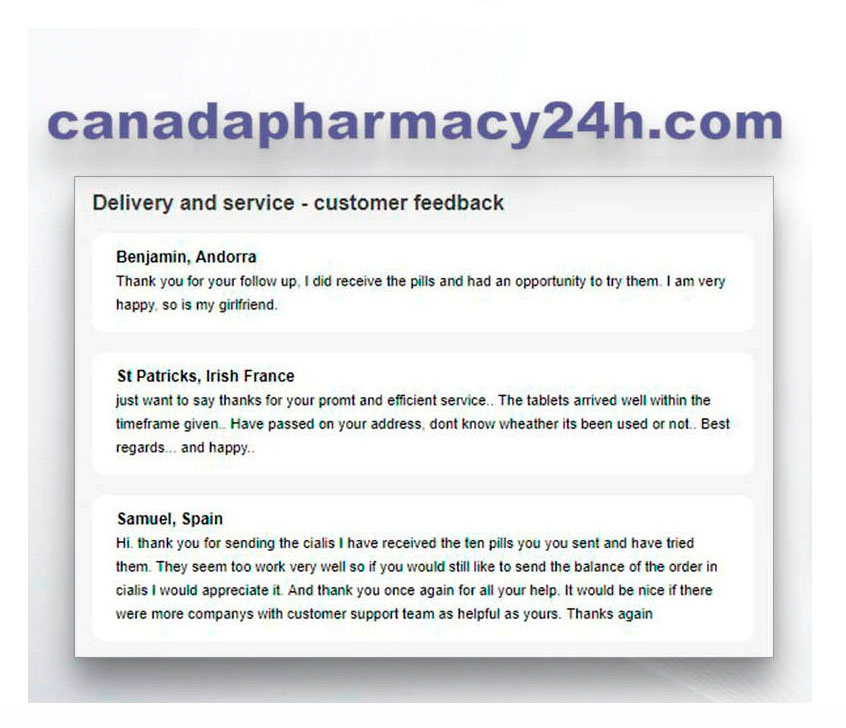 canadapharmacy24h.com

Delivery and service - customer feedback

Benjamin, Andorra
Thank you for your follow up, I did receive the pills and had an opportunity to try them. I am very happy, so is my girlfriend.

St Patricks, Irish France
just want to say thanks for your promt and efficient service.. The tablets arrived well within the timeframe given.. Have passed on your address, dont know wheather its been used or not.. Best regards... and happy..

Samuel, Spain
Hi. thank you for sending the cialis I have received the ten pills you you sent and have tried them. They seem too work very well so if you would still like to send the balance of the order in cialis I would appreciate it. And thank you once again for all your help. It would be nice if there were more companys with customer support team as helpful as yours. Thanks again